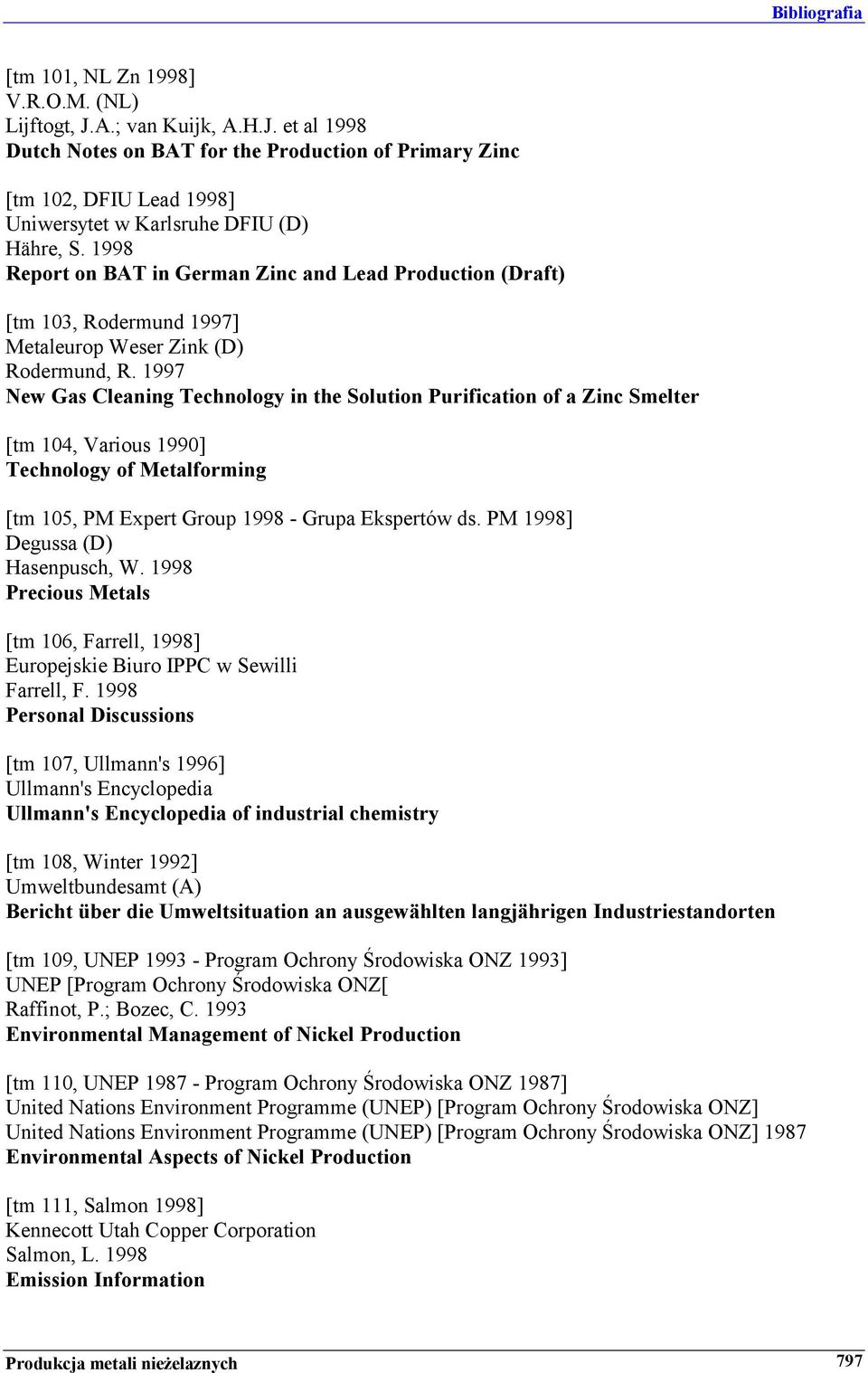 Bibliografia

[tm 101, NL Zn 1998]
V.R.O.M. (NL)
Lijftogt, J.A.; van Kuijk, A.H.J. et al 1998
Dutch Notes on BAT for the Production of Primary Zinc

[tm 102, DFIU Lead 1998]
Uniwersytet w Karlsruhe DFIU (D)
Hähre, S. 1998
Report on BAT in German Zinc and Lead Production (Draft)

[tm 103, Rodermund 1997]
Metaleurop Weser Zink (D)
Rodermund, R. 1997
New Gas Cleaning Technology in the Solution Purification of a Zinc Smelter

[tm 104, Various 1990]
Technology of Metalforming

[tm 105, PM Expert Group 1998 - Grupa Ekspertów ds. PM 1998]
Degussa (D)
Hasenpusch, W. 1998
Precious Metals

[tm 106, Farrell, 1998]
Europejskie Biuro IPPC w Sewilli
Farrell, F. 1998
Personal Discussions

[tm 107, Ullmann's 1996]
Ullmann's Encyclopedia
Ullmann's Encyclopedia of industrial chemistry

[tm 108, Winter 1992]
Umweltbundesamt (A)
Bericht über die Umweltsituation an ausgewählten langjährigen Industriestandorten

[tm 109, UNEP 1993 - Program Ochrony Środowiska ONZ 1993]
UNEP [Program Ochrony Środowiska ONZ[
Raffinot, P.; Bozec, C. 1993
Environmental Management of Nickel Production

[tm 110, UNEP 1987 - Program Ochrony Środowiska ONZ 1987]
United Nations Environment Programme (UNEP) [Program Ochrony Środowiska ONZ]
United Nations Environment Programme (UNEP) [Program Ochrony Środowiska ONZ] 1987
Environmental Aspects of Nickel Production

[tm 111, Salmon 1998]
Kennecott Utah Copper Corporation
Salmon, L. 1998
Emission Information

Produkcja metali nieżelaznych
797